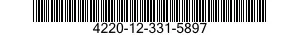 4220-12-331-5897